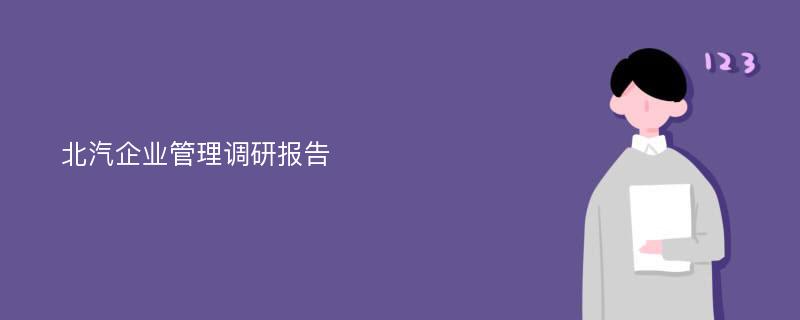 北汽企业管理调研报告

123